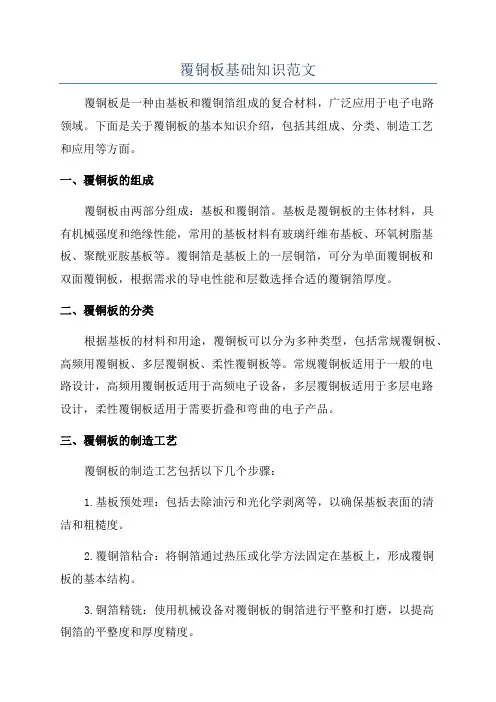 覆铜板基础知识范文

覆铜板是一种由基板和覆铜箔组成的复合材料，广泛应用于电子电路领域。下面是关于覆铜板的基本知识介绍，包括其组成、分类、制造工艺和应用等方面。

一、覆铜板的组成

覆铜板由两部分组成：基板和覆铜箔。基板是覆铜板的主体材料，具有机械强度和绝缘性能，常用的基板材料有玻璃纤维布基板、环氧树脂基板、聚酰亚胺基板等。覆铜箔是基板上的一层铜箔，可分为单面覆铜板和双面覆铜板，根据需求的导电性能和层数选择合适的覆铜箔厚度。

二、覆铜板的分类

根据基板的材料和用途，覆铜板可以分为多种类型，包括常规覆铜板、高频用覆铜板、多层覆铜板、柔性覆铜板等。常规覆铜板适用于一般的电路设计，高频用覆铜板适用于高频电子设备，多层覆铜板适用于多层电路设计，柔性覆铜板适用于需要折叠和弯曲的电子产品。

三、覆铜板的制造工艺

覆铜板的制造工艺包括以下几个步骤：

1.基板预处理：包括去除油污和光化学剥离等，以确保基板表面的清洁和粗糙度。

2.覆铜箔粘合：将铜箔通过热压或化学方法固定在基板上，形成覆铜板的基本结构。

3.铜箔精铣：使用机械设备对覆铜板的铜箔进行平整和打磨，以提高铜箔的平整度和厚度精度。